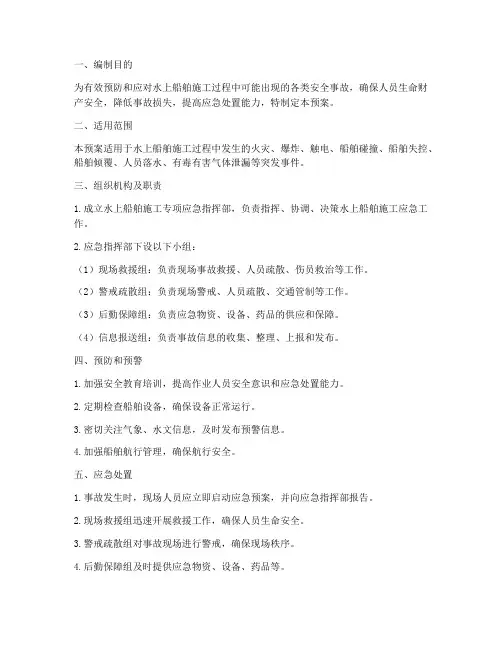 一、编制目的

为有效预防和应对水上船舶施工过程中可能出现的各类安全事故，确保人员生命财产安全，降低事故损失，提高应急处置能力，特制定本预案。

二、适用范围

本预案适用于水上船舶施工过程中发生的火灾、爆炸、触电、船舶碰撞、船舶失控、船舶倾覆、人员落水、有毒有害气体泄漏等突发事件。

三、组织机构及职责

1. 成立水上船舶施工专项应急指挥部，负责指挥、协调、决策水上船舶施工应急工作。

2. 应急指挥部下设以下小组：

（1）现场救援组：负责现场事故救援、人员疏散、伤员救治等工作。

（2）警戒疏散组：负责现场警戒、人员疏散、交通管制等工作。

（3）后勤保障组：负责应急物资、设备、药品的供应和保障。

（4）信息报送组：负责事故信息的收集、整理、上报和发布。

四、预防和预警

1. 加强安全教育培训，提高作业人员安全意识和应急处置能力。

2. 定期检查船舶设备，确保设备正常运行。

3. 密切关注气象、水文信息，及时发布预警信息。

4. 加强船舶航行管理，确保航行安全。

五、应急处置

1. 事故发生时，现场人员应立即启动应急预案，并向应急指挥部报告。

2. 现场救援组迅速开展救援工作，确保人员生命安全。

3. 警戒疏散组对事故现场进行警戒，确保现场秩序。

4. 后勤保障组及时提供应急物资、设备、药品等。